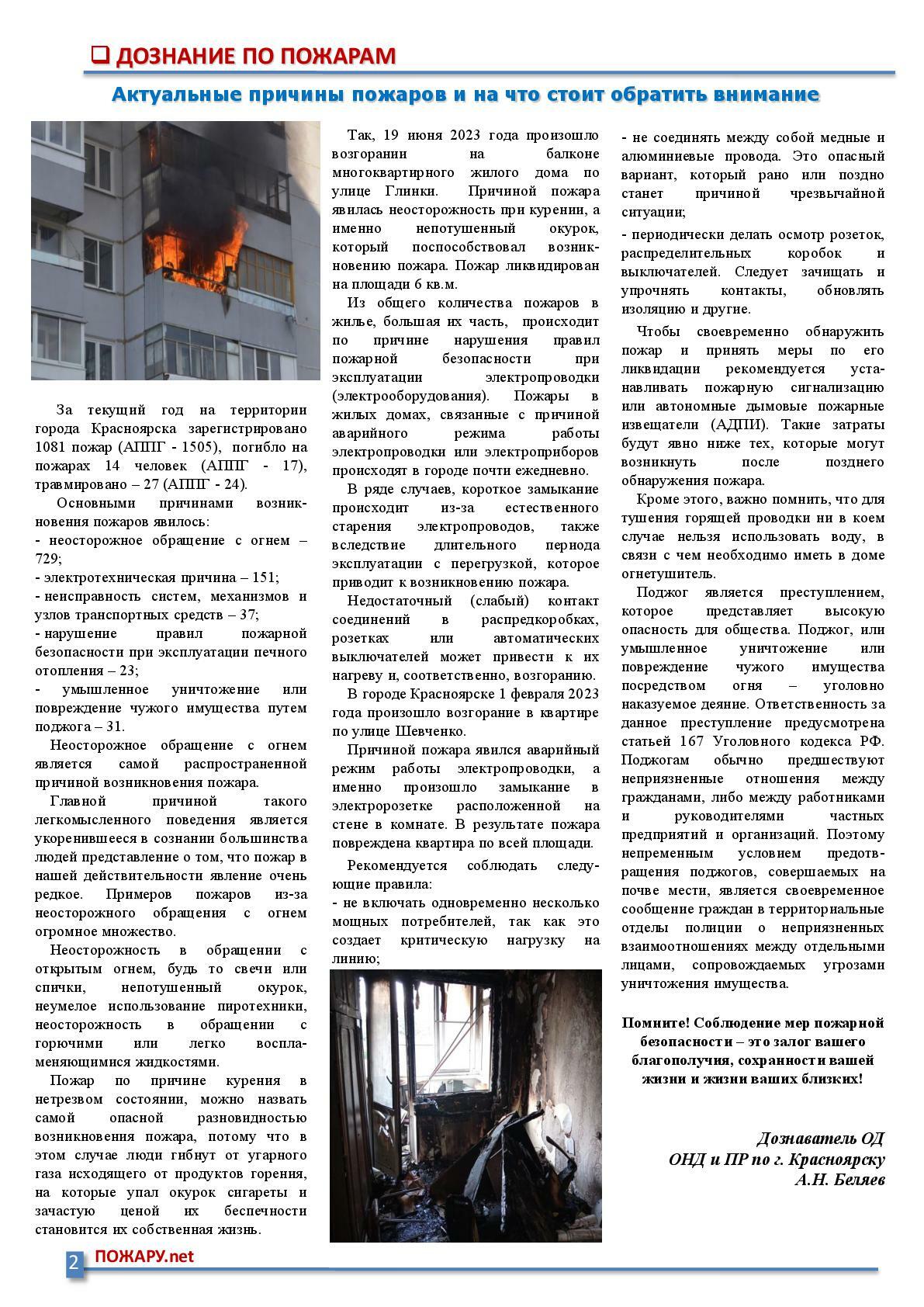 ☐ ДОЗНАНИЕ ПО ПОЖАРАМ

Актуальные причины пожаров и на что стоит обратить внимание

За текущий год на территории города Красноярска зарегистрировано 1081 пожар (АППГ - 1505), погибло на пожарах 14 человек (АППГ - 17), травмировано – 27 (АППГ - 24).

Основными причинами возникновения пожаров явилось:

- неосторожное обращение с огнем – 729;

- электротехническая причина – 151;

- неисправность систем, механизмов и узлов транспортных средств – 37;

- нарушение правил пожарной безопасности при эксплуатации печного отопления – 23;

- умышленное уничтожение или повреждение чужого имущества путем поджога – 31.

Неосторожное обращение с огнем является самой распространенной причиной возникновения пожара.

Главной причиной такого легкомысленного поведения является укоренившееся в сознании большинства людей представление о том, что пожар в нашей действительности явление очень редкое. Примеров пожаров из-за неосторожного обращения с огнем огромное множество.

Неосторожность в обращении с открытым огнем, будь то свечи или спички, непотушенный окурок, неумелое использование пиротехники, неосторожность в обращении с горючими или легко воспламеняющимися жидкостями.

Пожар по причине курения в нетрезвом состоянии, можно назвать самой опасной разновидностью возникновения пожара, потому что в этом случае люди гибнут от угарного газа исходящего от продуктов горения, на которые упал окурок сигареты и зачастую ценой их беспечности становится их собственная жизнь.

Так, 19 июня 2023 года произошло возгорании на балконе многоквартирного жилого дома по улице Глинки. Причиной пожара явилась неосторожность при курении, а именно непотушенный окурок, который поспособствовал возникновению пожара. Пожар ликвидирован на площади 6 кв.м.

Из общего количества пожаров в жилье, большая их часть, происходит по причине нарушения правил пожарной безопасности при эксплуатации электропроводки (электрооборудования). Пожары в жилых домах, связанные с причиной аварийного режима работы электропроводки или электроприборов происходят в городе почти ежедневно.

В ряде случаев, короткое замыкание происходит из-за естественного старения электропроводов, также вследствие длительного периода эксплуатации с перегрузкой, которое приводит к возникновению пожара.

Недостаточный (слабый) контакт соединений в распредкоробках, розетках или автоматических выключателей может привести к их нагреву и, соответственно, возгоранию.

В городе Красноярске 1 февраля 2023 года произошло возгорание в квартире по улице Шевченко.

Причиной пожара явился аварийный режим работы электропроводки, а именно произошло замыкание в электророзетке расположенной на стене в комнате. В результате пожара повреждена квартира по всей площади.

Рекомендуется соблюдать следующие правила:

- не включать одновременно несколько мощных потребителей, так как это создает критическую нагрузку на линию;

- не соединять между собой медные и алюминиевые провода. Это опасный вариант, который рано или поздно станет причиной чрезвычайной ситуации;

- периодически делать осмотр розеток, распределительных коробок и выключателей. Следует зачищать и упрочнять контакты, обновлять изоляцию и другие.

Чтобы своевременно обнаружить пожар и принять меры по его ликвидации рекомендуется устанавливать пожарную сигнализацию или автономные дымовые пожарные извещатели (АДПИ). Такие затраты будут явно ниже тех, которые могут возникнуть после позднего обнаружения пожара.

Кроме этого, важно помнить, что для тушения горящей проводки ни в коем случае нельзя использовать воду, в связи с чем необходимо иметь в доме огнетушитель.

Поджог является преступлением, которое представляет высокую опасность для общества. Поджог, или умышленное уничтожение или повреждение чужого имущества посредством огня – уголовно наказуемое деяние. Ответственность за данное преступление предусмотрена статьей 167 Уголовного кодекса РФ. Поджогам обычно предшествуют неприязненные отношения между гражданами, либо между работниками и руководителями частных предприятий и организаций. Поэтому непременным условием предотвращения поджогов, совершаемых на почве мести, является своевременное сообщение граждан в территориальные отделы полиции о неприязненных взаимоотношениях между отдельными лицами, сопровождаемых угрозами уничтожения имущества.

Помните! Соблюдение мер пожарной безопасности – это залог вашего благополучия, сохранности вашей жизни и жизни ваших близких!

Дознаватель ОД
ОНД и ПР по г. Красноярску
А.Н. Беляев

2 ПОЖАРУ.net